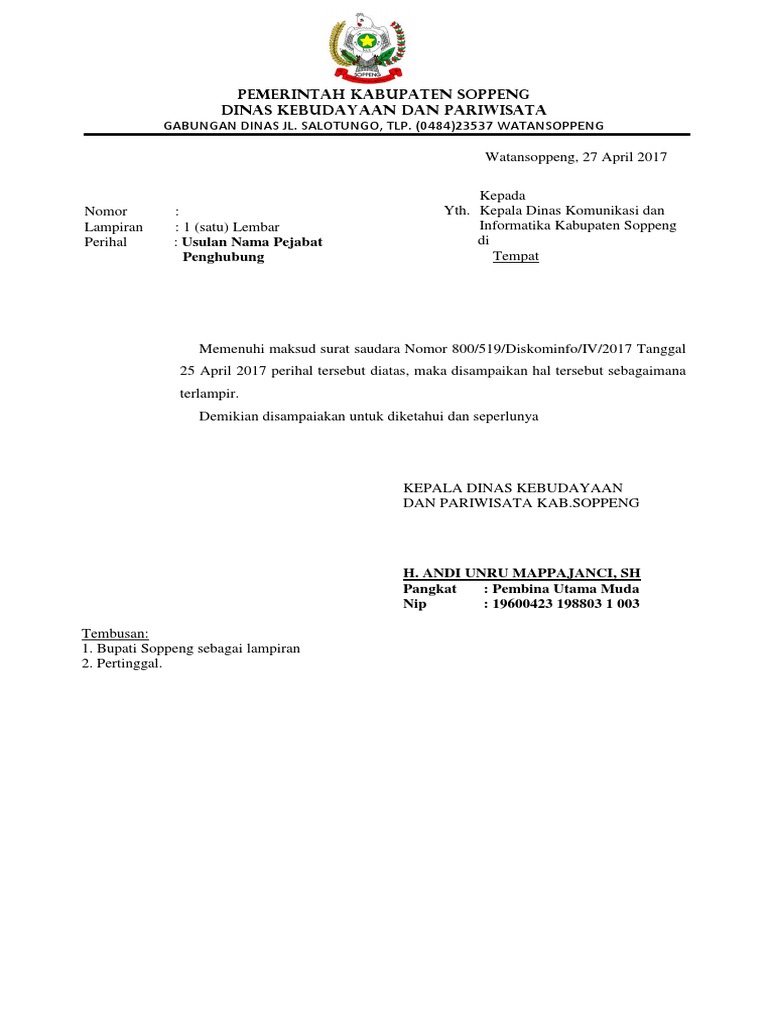 SOPPENG

PEMERINTAH KABUPATEN SOPPENG
DINAS KEBUDAYAAN DAN PARIWISATA
GABUNGAN DINAS JL. SALOTUNGO, TLP. (0484)23537 WATANSOPPENG

Watansoppeng, 27 April 2017

Nomor :
Lampiran : 1 (satu) Lembar
Perihal : Usulan Nama Pejabat Penghubung

Kepada
Yth. Kepala Dinas Komunikasi dan Informatika Kabupaten Soppeng
di
Tempat

Memenuhi maksud surat saudara Nomor 800/519/Diskominfo/IV/2017 Tanggal 25 April 2017 perihal tersebut diatas, maka disampaikan hal tersebut sebagaimana terlampir.

Demikian disampaiakan untuk diketahui dan seperlunya

KEPALA DINAS KEBUDAYAAN
DAN PARIWISATA KAB.SOPPENG

H. ANDI UNRU MAPPAJANCI, SH
Pangkat : Pembina Utama Muda
Nip : 19600423 198803 1 003

Tembusan:
1. Bupati Soppeng sebagai lampiran
2. Pertinggal.